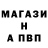 МАГАЗИ
Н
А ПВП